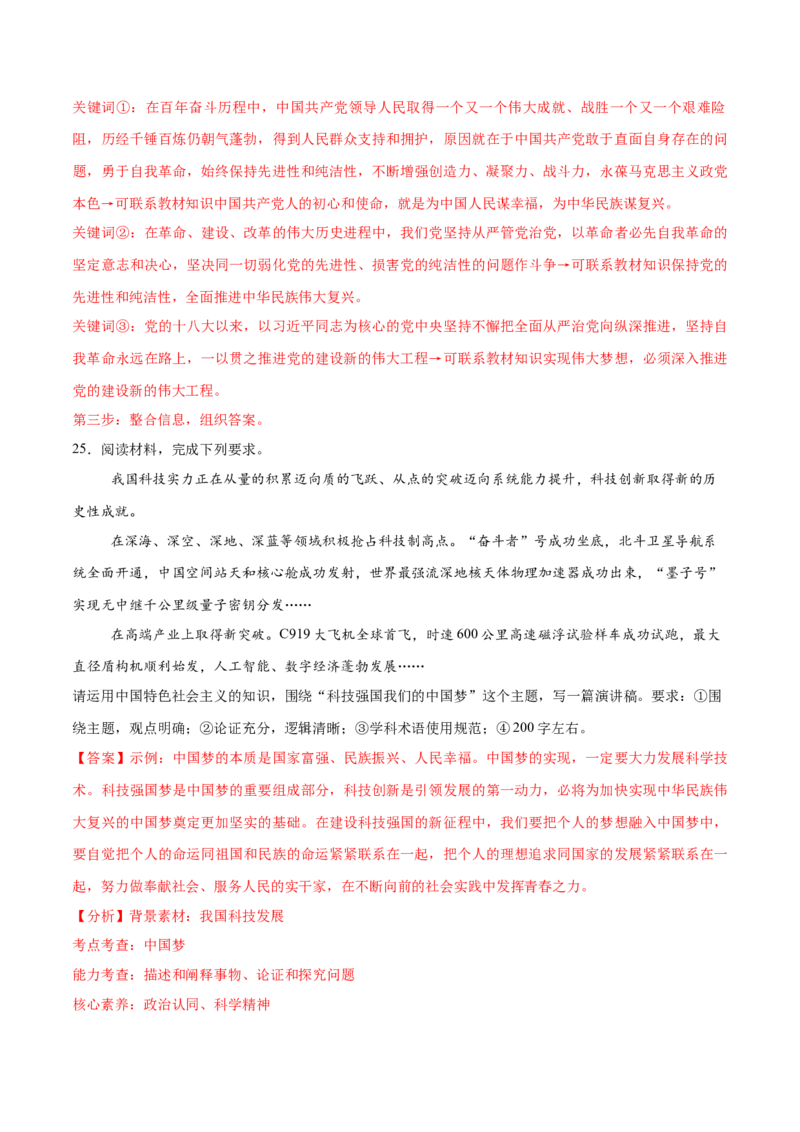 关键词①：在百年奋斗历程中，中国共产党领导人民取得一个又一个伟大成就、战胜一个又一个艰难险阻，历经千锤百炼仍朝气蓬勃，得到人民群众支持和拥护，原因就在于中国共产党敢于直面自身存在的问题，勇于自我革命，始终保持先进性和纯洁性，不断增强创造力、凝聚力、战斗力，永葆马克思主义政党本色→可联系教材知识中国共产党人的初心和使命，就是为中国人民谋幸福，为中华民族谋复兴。

关键词②：在革命、建设、改革的伟大历史进程中，我们党坚持从严管党治党，以革命者必先自我革命的坚定意志和决心，坚决同一切弱化党的先进性、损害党的纯洁性的问题作斗争→可联系教材知识保持党的先进性和纯洁性，全面推进中华民族伟大复兴。

关键词③：党的十八大以来，以习近平同志为核心的党中央坚持不懈把全面从严治党向纵深推进，坚持自我革命永远在路上，一以贯之推进党的建设新的伟大工程→可联系教材知识实现伟大梦想，必须深入推进党的建设新的伟大工程。

第三步：整合信息，组织答案。

25．阅读材料，完成下列要求。

我国科技实力正在从量的积累迈向质的飞跃、从点的突破迈向系统能力提升，科技创新取得新的历史性成就。

在深海、深空、深地、深蓝等领域积极抢占科技制高点。“奋斗者”号成功坐底，北斗卫星导航系统全面开通，中国空间站天和核心舱成功发射，世界最强流深地核天体物理加速器成功出束，“墨子号”实现无中继千公里级量子密钥分发……

在高端产业上取得新突破。C919大飞机全球首飞，时速600公里高速磁浮试验样车成功试跑，最大直径盾构机顺利始发，人工智能、数字经济蓬勃发展……

请运用中国特色社会主义的知识，围绕“科技强国我们的中国梦”这个主题，写一篇演讲稿。要求：①围绕主题，观点明确；②论证充分，逻辑清晰；③学科术语使用规范；④200字左右。

【答案】示例：中国梦的本质是国家富强、民族振兴、人民幸福。中国梦的实现，一定要大力发展科学技术。科技强国梦是中国梦的重要组成部分，科技创新是引领发展的第一动力，必将为加快实现中华民族伟大复兴的中国梦奠定更加坚实的基础。在建设科技强国的新征程中，我们要把个人的梦想融入中国梦中，要自觉把个人的命运同祖国和民族的命运紧紧联系在一起，把个人的理想追求同国家的发展紧紧联系在一起，努力做奉献社会、服务人民的实干家，在不断向前的社会实践中发挥青春之力。

【分析】背景素材：我国科技发展

考点考查：中国梦

能力考查：描述和阐释事物、论证和探究问题

核心素养：政治认同、科学精神